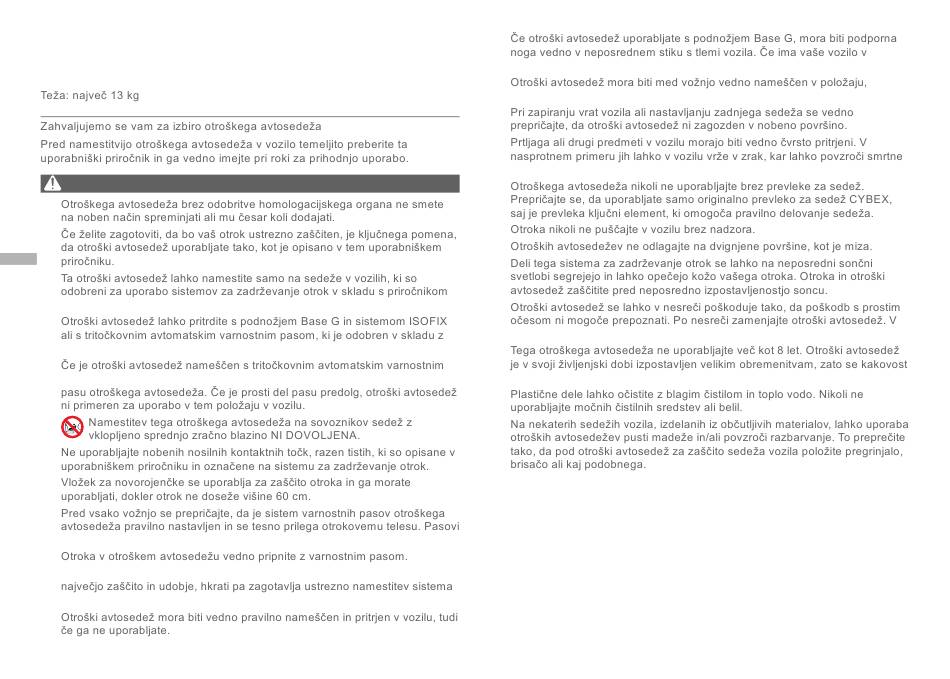 Teža: največ 13 kg

Zahvaljujemo se vam za izbiro otroškega avtosedeža

Pred namestitvijo otroškega avtosedeža v vozilo temeljito preberite ta uporabniški priročnik in ga vedno imejte pri roki za prihodnjo uporabo.

Otroškega avtosedeža brez odobritve homologacijskega organa ne smete na noben način spreminjati ali mu česar koli dodajati.

Če želite zagotoviti, da bo vaš otrok ustrezno zaščiten, je ključnega pomena, da otroški avtosedež uporabljate tako, kot je opisano v tem uporabniškem priročniku.

Ta otroški avtosedež lahko namestite samo na sedeže v vozilih, ki so odobreni za uporabo sistemov za zadrževanje otrok v skladu s priročnikom

Otroški avtosedež lahko pritrdite s podnožjem Base G in sistemom ISOFIX ali s tritočkovnim avtomatskim varnostnim pasom, ki je odobren v skladu z

Če je otroški avtosedež nameščen s tritočkovnim avtomatskim varnostnim

pasu otroškega avtosedeža. Če je prosti del pasu predolg, otroški avtosedež ni primeren za uporabo v tem položaju v vozilu.

Namestitev tega otroškega avtosedeža na sovoznikov sedež z vklopljeno sprednjo zračno blazino NI DOVOLJENA.

Ne uporabljajte nobenih nosilnih kontaktnih točk, razen tistih, ki so opisane v uporabniškem priročniku in označene na sistemu za zadrževanje otrok.

Vložek za novorojenčke se uporablja za zaščito otroka in ga morate uporabljati, dokler otrok ne doseže višine 60 cm.

Pred vsako vožnjo se prepričajte, da je sistem varnostnih pasov otroškega avtosedeža pravilno nastavljen in se tesno prilega otrokovemu telesu. Pasovi

Otroka v otroškem avtosedežu vedno pripnite z varnostnim pasom.

največjo zaščito in udobje, hkrati pa zagotavlja ustrezno namestitev sistema

Otroški avtosedež mora biti vedno pravilno nameščen in pritrjen v vozilu, tudi če ga ne uporabljate.

Če otroški avtosedež uporabljate s podnožjem Base G, mora biti podporna noga vedno v neposrednem stiku s tlemi vozila. Če ima vaše vozilo v

Otroški avtosedež mora biti med vožnjo vedno nameščen v položaju,

Pri zapiranju vrat vozila ali nastavljanju zadnjega sedeža se vedno prepričajte, da otroški avtosedež ni zagozden v nobeno površino.

Prtljaga ali drugi predmeti v vozilu morajo biti vedno čvrsto pritrjeni. V nasprotnem primeru jih lahko v vozilu vrže v zrak, kar lahko povzroči smrtne

Otroškega avtosedeža nikoli ne uporabljajte brez prevleke za sedež. Prepričajte se, da uporabljate samo originalno prevleko za sedež CYBEX, saj je prevleka ključni element, ki omogoča pravilno delovanje sedeža.

Otroka nikoli ne puščajte v vozilu brez nadzora.

Otroških avtosedežev ne odlagajte na dvignjene površine, kot je miza.

Deli tega sistema za zadrževanje otrok se lahko na neposredni sončni svetlobi segrejejo in lahko opečejo kožo vašega otroka. Otroka in otroški avtosedež zaščitite pred neposredno izpostavljenostjo soncu.

Otroški avtosedež se lahko v nesreči poškoduje tako, da poškodb s prostim očesom ni mogoče prepoznati. Po nesreči zamenjajte otroški avtosedež. V

Tega otroškega avtosedeža ne uporabljajte več kot 8 let. Otroški avtosedež je v svoji življenjski dobi izpostavljen velikim obremenitvam, zato se kakovost

Plastične dele lahko očistite z blagim čistilom in toplo vodo. Nikoli ne uporabljajte močnih čistilnih sredstev ali belil.

Na nekaterih sedežih vozila, izdelanih iz občutljivih materialov, lahko uporaba otroških avtosedežev pusti madeže in/ali povzroči razbarvanje. To preprečite tako, da pod otroški avtosedež za zaščito sedeža vozila položite pregrinjalo, brisačo ali kaj podobnega.